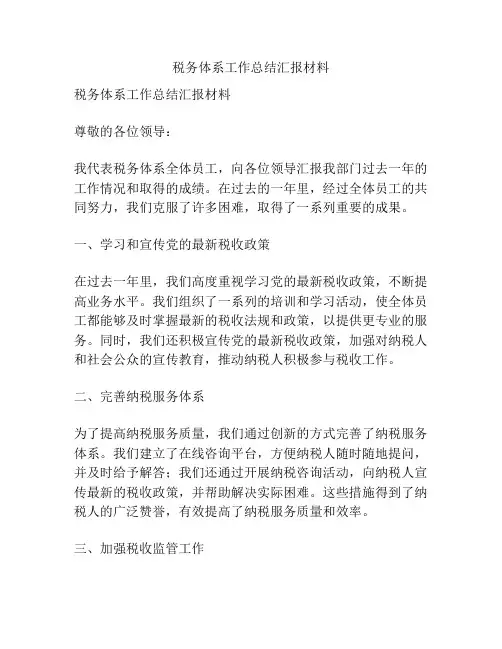 税务体系工作总结汇报材料

税务体系工作总结汇报材料

尊敬的各位领导：

我代表税务体系全体员工，向各位领导汇报我部门过去一年的工作情况和取得的成绩。在过去的一年里，经过全体员工的共同努力，我们克服了许多困难，取得了一系列重要的成果。

一、学习和宣传党的最新税收政策

在过去一年里，我们高度重视学习党的最新税收政策，不断提高业务水平。我们组织了一系列的培训和学习活动，使全体员工都能够及时掌握最新的税收法规和政策，以提供更专业的服务。同时，我们还积极宣传党的最新税收政策，加强对纳税人和社会公众的宣传教育，推动纳税人积极参与税收工作。

二、完善纳税服务体系

为了提高纳税服务质量，我们通过创新的方式完善了纳税服务体系。我们建立了在线咨询平台，方便纳税人随时随地提问，并及时给予解答；我们还通过开展纳税咨询活动，向纳税人宣传最新的税收政策，并帮助解决实际困难。这些措施得到了纳税人的广泛赞誉，有效提高了纳税服务质量和效率。

三、加强税收监管工作